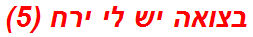 בצואה יש לי ירח (5)